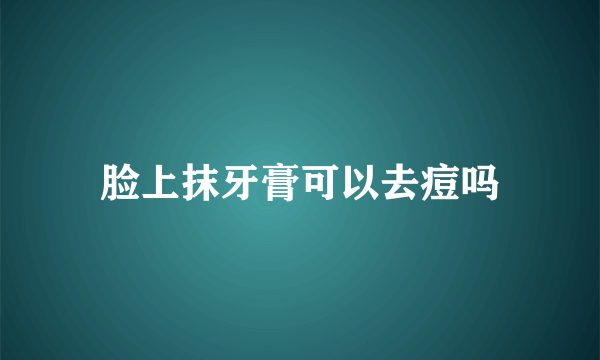 脸上抹牙膏可以去痘吗